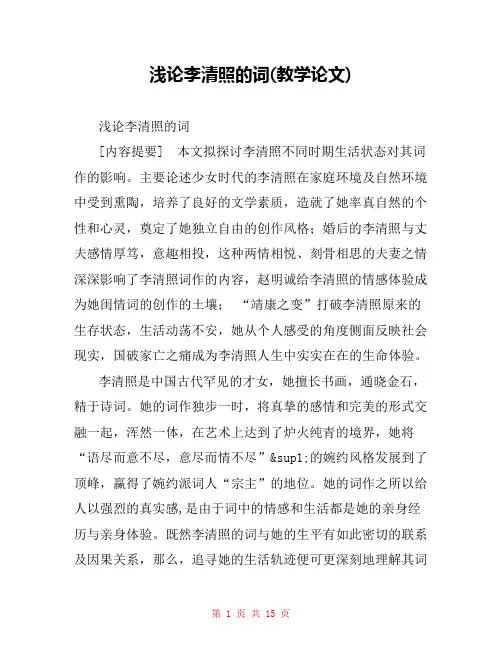 浅论李清照的词(教学论文)

浅论李清照的词

[内容提要] 本文拟探讨李清照不同时期生活状态对其词作的影响。主要论述少女时代的李清照在家庭环境及自然环境中受到熏陶，培养了良好的文学素质，造就了她率真自然的个性和心灵，奠定了她独立自由的创作风格；婚后的李清照与丈夫感情厚笃，意趣相投，这种两情相悦、刻骨相思的夫妻之情深深影响了李清照词作的内容，赵明诚给李清照的情感体验成为她闺情词的创作的土壤； “靖康之变”打破李清照原来的生存状态，生活动荡不安，她从个人感受的角度侧面反映社会现实，国破家亡之痛成为李清照人生中实实在在的生命体验。

李清照是中国古代罕见的才女，她擅长书画，通晓金石，精于诗词。她的词作独步一时，将真挚的感情和完美的形式交融一起，浑然一体，在艺术上达到了炉火纯青的境界，她将“语尽而意不尽，意尽而情不尽”&sup1;的婉约风格发展到了顶峰，赢得了婉约派词人“宗主”的地位。她的词作之所以给人以强烈的真实感,是由于词中的情感和生活都是她的亲身经历与亲身体验。既然李清照的词与她的生平有如此密切的联系及因果关系，那么，追寻她的生活轨迹便可更深刻地理解其词

第 1 页 共 15 页